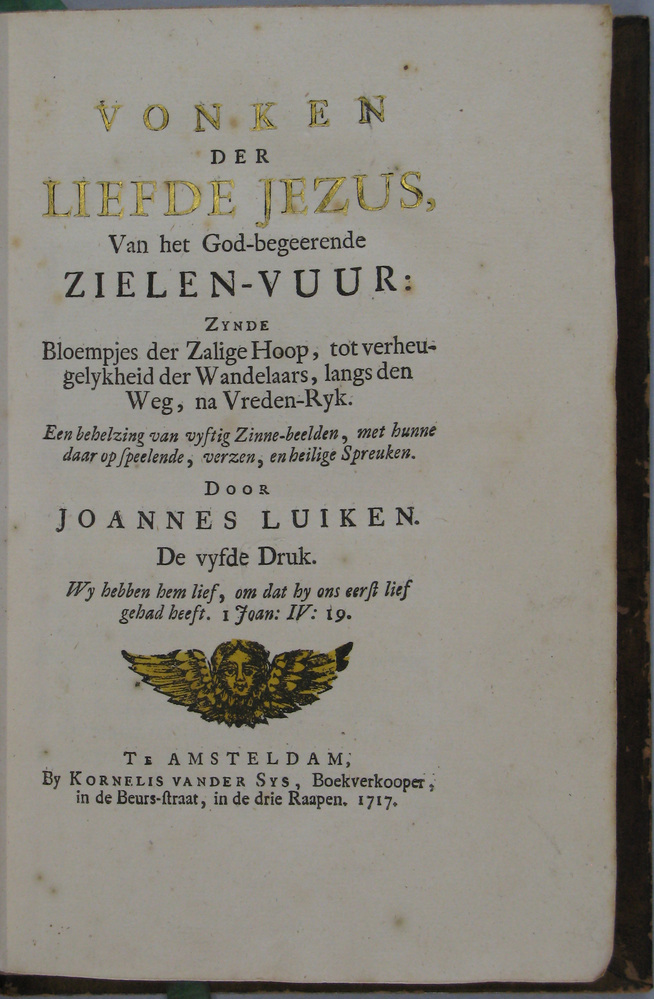 VONKEN
DER
LIEFDE JEZUS,
Van het God-begeerende
ZIELEN-VUUR:

ZYNDE
Bloempjes der Zalige Hoop, tot verheugelykheid der Wandelaars, langs den Weg, na Vreden-Ryk.

Een behelzing van vyftig Zinne-beelden, met hunne daar op ſpeelende, verzen, en heilige Spreuken.

DOOR
JOANNES LUIKEN.
De vyfde Druk.

Wy hebben hem lief, om dat hy ons eerſt lief gehad heeft. 1 Joan: IV: 19.

TE AMSTELDAM,
By KORNELIS VANDER SYS, Boekverkooper, in de Beurs-ſtraat, in de drie Raapen. 1717.